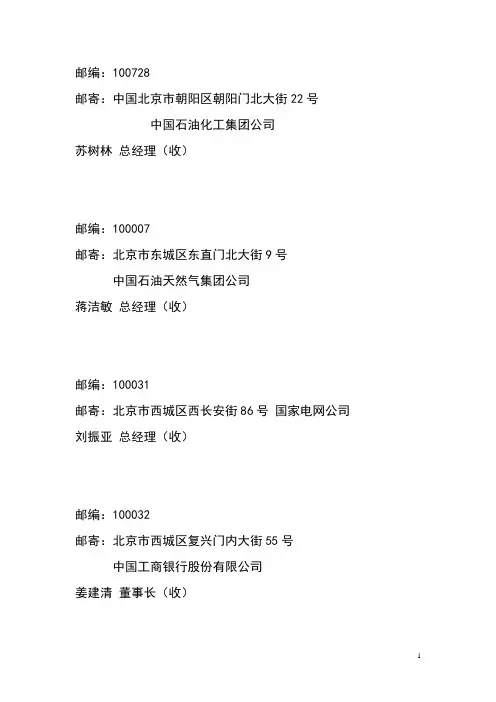 邮编：100728

邮寄：中国北京市朝阳区朝阳门北大街 22 号

中国石油化工集团公司

苏树林 总经理（收）

邮编：100007

邮寄：北京市东城区东直门北大街 9 号

中国石油天然气集团公司

蒋洁敏 总经理（收）

邮编：100031

邮寄：北京市西城区西长安街 86 号 国家电网公司

刘振亚 总经理（收）

邮编：100032

邮寄：北京市西城区复兴门内大街 55 号

中国工商银行股份有限公司

姜建清 董事长（收）

1